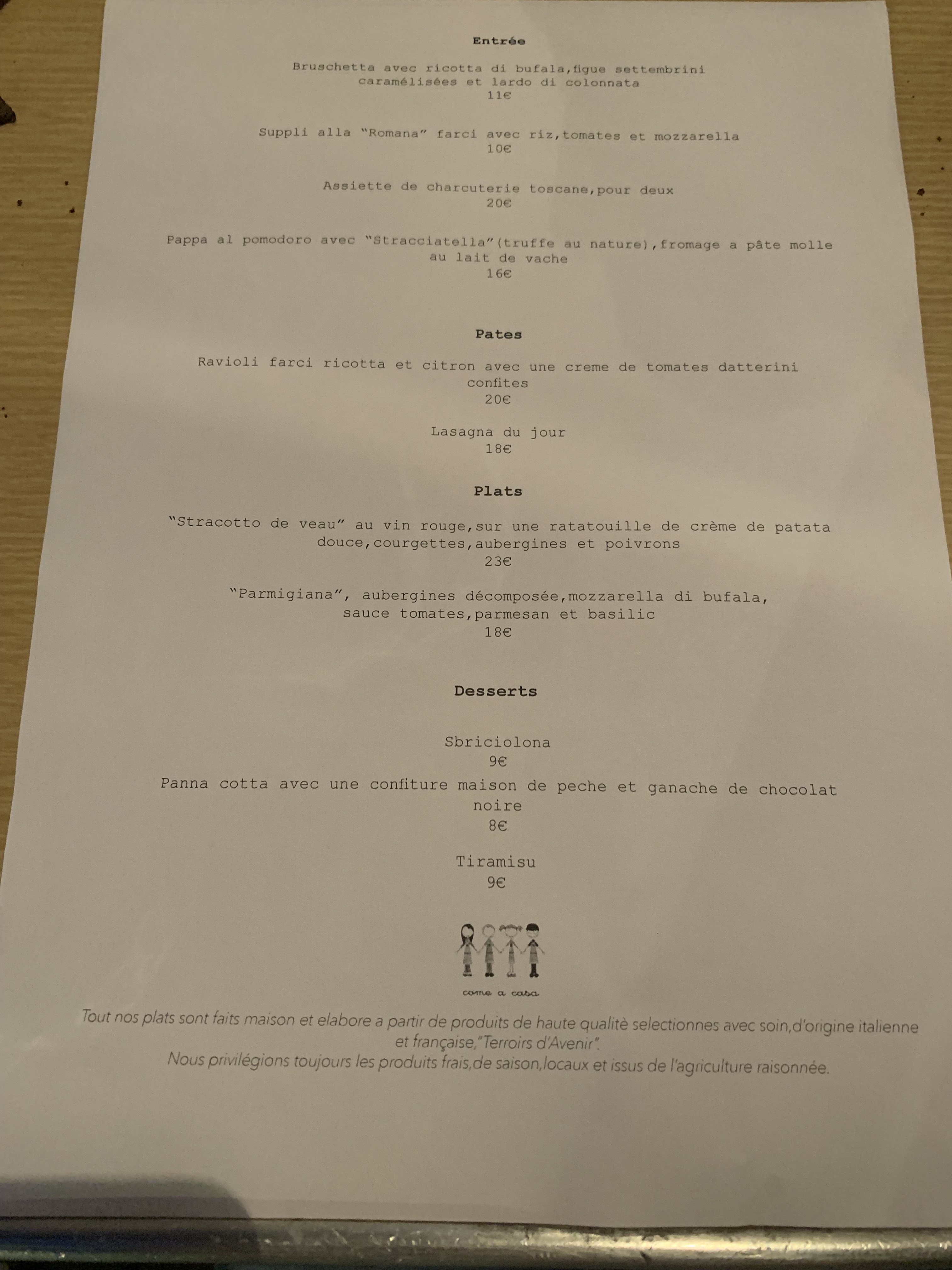 Entrée

Bruschetta avec ricotta di bufala,figue settembrini caramélisées et lardo di colonnata
11€

Suppli alla "Romana" farci avec riz,tomates et mozzarella
10€

Assiette de charcuterie toscane,pour deux
20€

Pappa al pomodoro avec "Stracciatella"(truffe au nature),fromage a pâte molle au lait de vache
16€

Pates

Ravioli farci ricotta et citron avec une creme de tomates datterini confites
20€

Lasagna du jour
18€

Plats

"Stracotto de veau" au vin rouge,sur une ratatouille de crème de patata douce,courgettes,aubergines et poivrons
23€

"Parmigiana", aubergines décomposée,mozzarella di bufala, sauce tomates,parmesan et basilic
18€

Desserts

Sbriciolona
9€

Panna cotta avec une confiture maison de peche et ganache de chocolat noire
8€

Tiramisu
9€

come a casa

Tout nos plats sont faits maison et elabore a partir de produits de haute qualitè selectionnes avec soin,d'origine italienne et française,"Terroirs d'Avenir".
Nous privilégions toujours les produits frais,de saison,locaux et issus de l'agriculture raisonnée.